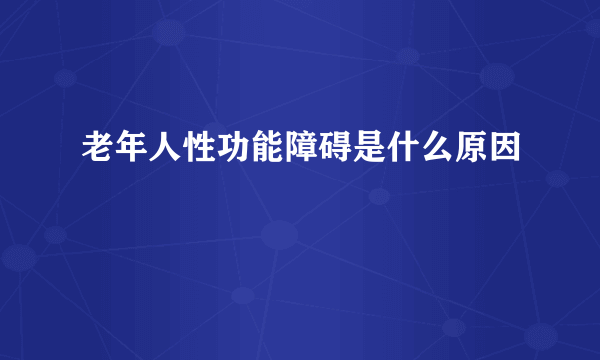 老年人性功能障碍是什么原因